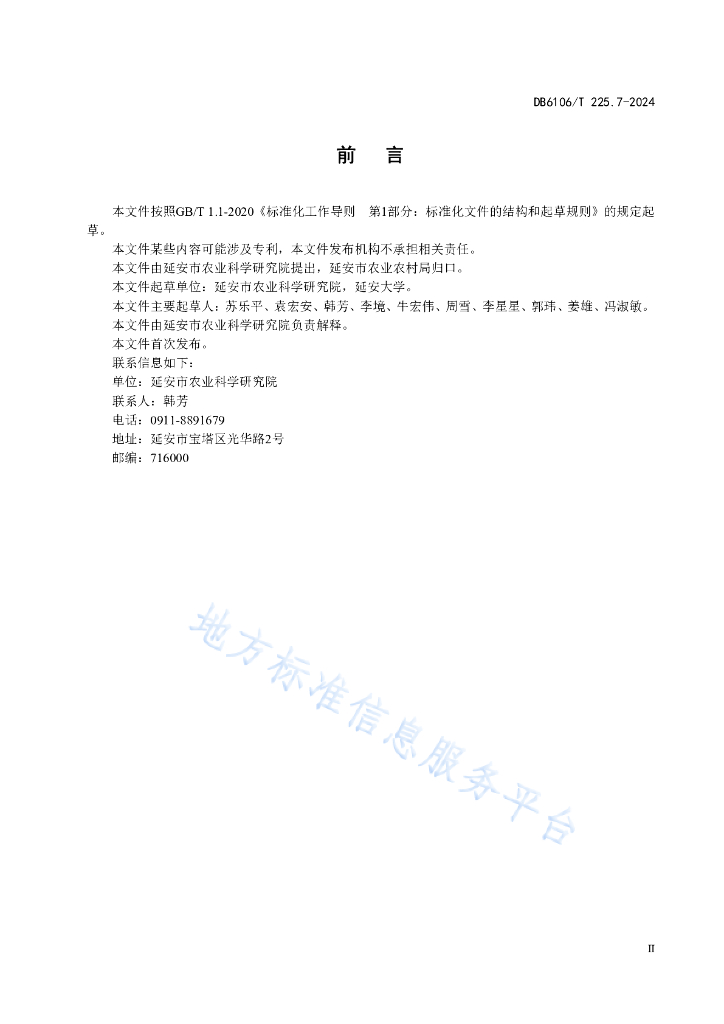 DB6106/T 225.7-2024

前　言

本文件按照GB/T 1.1-2020《标准化工作导则　第1部分：标准化文件的结构和起草规则》的规定起草。

本文件某些内容可能涉及专利，本文件发布机构不承担相关责任。

本文件由延安市农业科学研究院提出，延安市农业农村局归口。

本文件起草单位：延安市农业科学研究院，延安大学。

本文件主要起草人：苏乐平、袁宏安、韩芳、李境、牛宏伟、周雪、李星星、郭玮、姜雄、冯淑敏。

本文件由延安市农业科学研究院负责解释。

本文件首次发布。

联系信息如下：

单位：延安市农业科学研究院

联系人：韩芳

电话：0911-8891679

地址：延安市宝塔区光华路2号

邮编：716000

地方标准信息服务平台

II